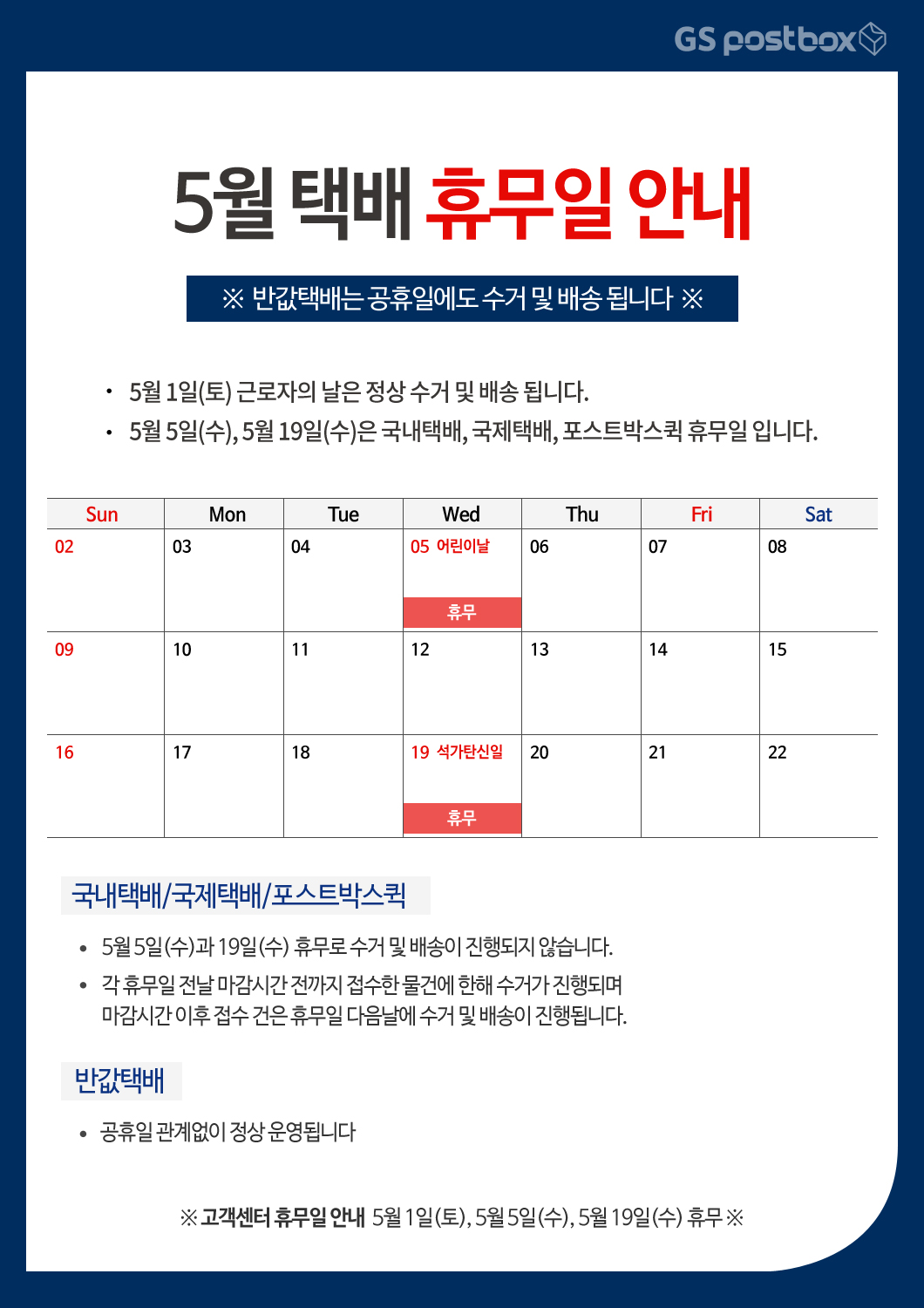 GS postbox

5월 택배 휴무일 안내

※ 반값택배는 공휴일에도 수거 및 배송 됩니다 ※

• 5월 1일(토) 근로자의 날은 정상 수거 및 배송 됩니다.
• 5월 5일(수), 5월 19일(수)은 국내택배, 국제택배, 포스트박스퀵 휴무일 입니다.

| Sun | Mon | Tue | Wed | Thu | Fri | Sat |
|---|---|---|---|---|---|---|
| 02 | 03 | 04 | 05 어린이날 휴무 | 06 | 07 | 08 |
| 09 | 10 | 11 | 12 | 13 | 14 | 15 |
| 16 | 17 | 18 | 19 석가탄신일 휴무 | 20 | 21 | 22 |

국내택배/국제택배/포스트박스퀵

• 5월 5일(수)과 19일(수) 휴무로 수거 및 배송이 진행되지 않습니다.
• 각 휴무일 전날 마감시간 전까지 접수한 물건에 한해 수거가 진행되며 마감시간 이후 접수 건은 휴무일 다음날에 수거 및 배송이 진행됩니다.

반값택배

• 공휴일 관계없이 정상 운영됩니다

※ 고객센터 휴무일 안내 5월 1일(토), 5월 5일(수), 5월 19일(수) 휴무 ※